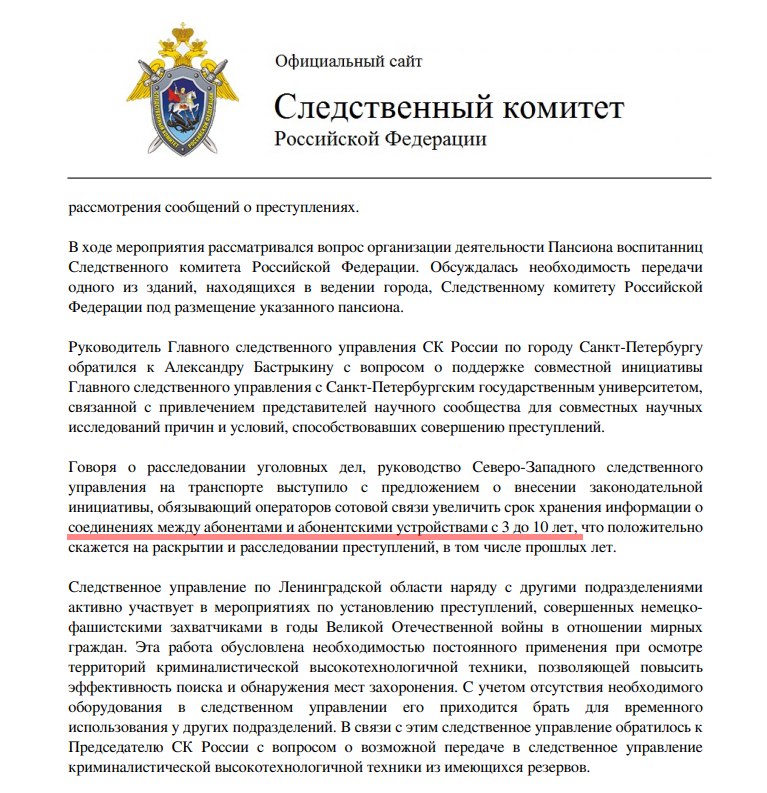 Официальный сайт

Следственный комитет
Российской Федерации

рассмотрения сообщений о преступлениях.

В ходе мероприятия рассматривался вопрос организации деятельности Пансиона воспитанниц Следственного комитета Российской Федерации. Обсуждалась необходимость передачи одного из зданий, находящихся в ведении города, Следственному комитету Российской Федерации под размещение указанного пансиона.

Руководитель Главного следственного управления СК России по городу Санкт-Петербургу обратился к Александру Бастрыкину с вопросом о поддержке совместной инициативы Главного следственного управления с Санкт-Петербургским государственным университетом, связанной с привлечением представителей научного сообщества для совместных научных исследований причин и условий, способствовавших совершению преступлений.

Говоря о расследовании уголовных дел, руководство Северо-Западного следственного управления на транспорте выступило с предложением о внесении законодательной инициативы, обязывающий операторов сотовой связи увеличить срок хранения информации о соединениях между абонентами и абонентскими устройствами с 3 до 10 лет, что положительно скажется на раскрытии и расследовании преступлений, в том числе прошлых лет.

Следственное управление по Ленинградской области наряду с другими подразделениями активно участвует в мероприятиях по установлению преступлений, совершенных немецко-фашистскими захватчиками в годы Великой Отечественной войны в отношении мирных граждан. Эта работа обусловлена необходимостью постоянного применения при осмотре территорий криминалистической высокотехнологичной техники, позволяющей повысить эффективность поиска и обнаружения мест захоронения. С учетом отсутствия необходимого оборудования в следственном управлении его приходится брать для временного использования у других подразделений. В связи с этим следственное управление обратилось к Председателю СК России с вопросом о возможной передаче в следственное управление криминалистической высокотехнологичной техники из имеющихся резервов.